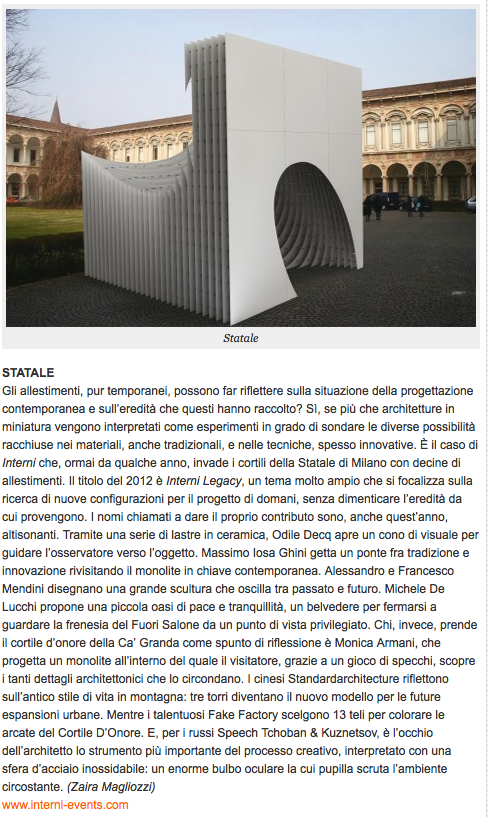 Statale

STATALE
Gli allestimenti, pur temporanei, possono far riflettere sulla situazione della progettazione contemporanea e sull'eredità che questi hanno raccolto? Sì, se più che architetture in miniatura vengono interpretati come esperimenti in grado di sondare le diverse possibilità racchiuse nei materiali, anche tradizionali, e nelle tecniche, spesso innovative. È il caso di Interni che, ormai da qualche anno, invade i cortili della Statale di Milano con decine di allestimenti. Il titolo del 2012 è Interni Legacy, un tema molto ampio che si focalizza sulla ricerca di nuove configurazioni per il progetto di domani, senza dimenticare l'eredità da cui provengono. I nomi chiamati a dare il proprio contributo sono, anche quest'anno, altisonanti. Tramite una serie di lastre in ceramica, Odile Decq apre un cono di visuale per guidare l'osservatore verso l'oggetto. Massimo Iosa Ghini getta un ponte fra tradizione e innovazione rivisitando il monolite in chiave contemporanea. Alessandro e Francesco Mendini disegnano una grande scultura che oscilla tra passato e futuro. Michele De Lucchi propone una piccola oasi di pace e tranquillità, un belvedere per fermarsi a guardare la frenesia del Fuori Salone da un punto di vista privilegiato. Chi, invece, prende il cortile d'onore della Ca' Granda come spunto di riflessione è Monica Armani, che progetta un monolite all'interno del quale il visitatore, grazie a un gioco di specchi, scopre i tanti dettagli architettonici che lo circondano. I cinesi Standardarchitecture riflettono sull'antico stile di vita in montagna: tre torri diventano il nuovo modello per le future espansioni urbane. Mentre i talentuosi Fake Factory scelgono 13 teli per colorare le arcate del Cortile D'Onore. E, per i russi Speech Tchoban & Kuznetsov, è l'occhio dell'architetto lo strumento più importante del processo creativo, interpretato con una sfera d'acciaio inossidabile: un enorme bulbo oculare la cui pupilla scruta l'ambiente circostante. (Zaira Magliozzi)
www.interni-events.com